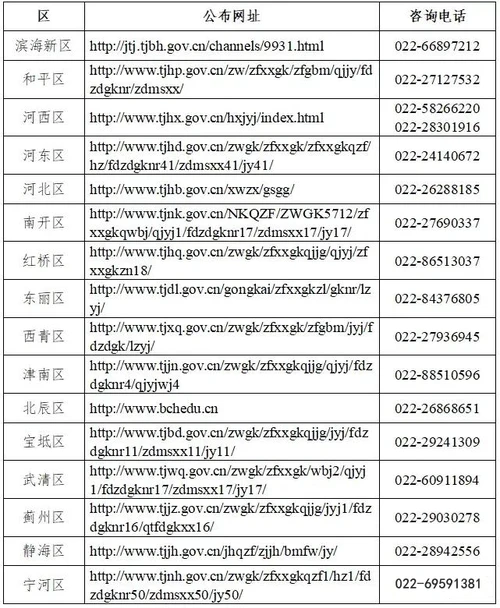 | 区 | 公布网址 | 咨询电话 |
|---|---|---|
| 滨海新区 | http://jtj.tjbh.gov.cn/channels/9931.html | 022-66897212 |
| 和平区 | http://www.tjhp.gov.cn/zw/zfxxgk/zfgbm/qjjy/fdzdgknr/zdmsxx/ | 022-27127532 |
| 河西区 | http://www.tjhx.gov.cn/hxjyj/index.html | 022-58266220 022-28301916 |
| 河东区 | http://www.tjhd.gov.cn/zwgk/zfxxgk/zfxxgkqzf/hz/fdzdgknr41/zdmsxx41/jy41/ | 022-24140672 |
| 河北区 | http://www.tjhb.gov.cn/xwzx/gsgg/ | 022-26288185 |
| 南开区 | http://www.tjnk.gov.cn/NKQZF/ZWGK5712/zfxxgkqwbj/qjyj1/fdzdgknr17/zdmsxx17/jy17/ | 022-27690337 |
| 红桥区 | http://www.tjhq.gov.cn/zwgk/zfxxgkqjjg/qjyj/zfxxgkzn18/ | 022-86513037 |
| 东丽区 | http://www.tjdl.gov.cn/gongkai/zfxxgkzl/gknr/lzyj/ | 022-84376805 |
| 西青区 | http://www.tjxq.gov.cn/zwgk/zfxxgk/zfgbm/jyj/fdzdgk/lzyj/ | 022-27936945 |
| 津南区 | http://www.tjjn.gov.cn/zwgk/zfxxgkqjjg/qjyj/fdzdgknr4/qjyjwj4 | 022-88510596 |
| 北辰区 | http://www.bchedu.cn | 022-26868651 |
| 宝坻区 | http://www.tjbd.gov.cn/zwgk/zfxxgkqjjg/jyj/fdzdgknr11/zdmsxx11/jy11/ | 022-29241309 |
| 武清区 | http://www.tjwq.gov.cn/zwgk/zfxxgk/wbj2/qjyj1/fdzdgknr17/zdmsxx17/jy17/ | 022-60911894 |
| 蓟州区 | http://www.tjjz.gov.cn/zwgk/zfxxgkqjjg/jyj1/fdzdgknr16/qtfdgkxx16/ | 022-29030278 |
| 静海区 | http://www.tjjh.gov.cn/jhqzf/zjjh/bmfw/jy/ | 022-28942556 |
| 宁河区 | http://www.tjnh.gov.cn/zwgk/zfxxgkqzf1/hz1/fdzdgknr50/zdmsxx50/jy50/ | 022-69591381 |